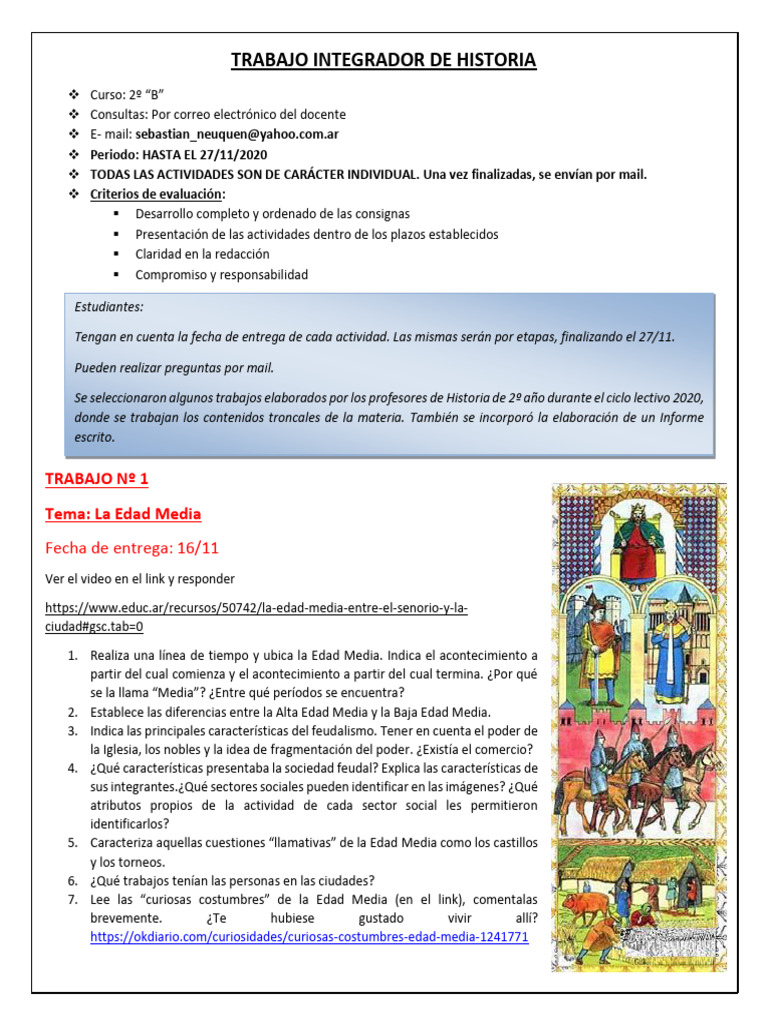 TRABAJO INTEGRADOR DE HISTORIA

❖ Curso: 2º "B"
❖ Consultas: Por correo electrónico del docente
❖ E- mail: sebastian_neuquen@yahoo.com.ar
❖ Periodo: HASTA EL 27/11/2020
❖ TODAS LAS ACTIVIDADES SON DE CARÁCTER INDIVIDUAL. Una vez finalizadas, se envían por mail.
❖ Criterios de evaluación:
▪ Desarrollo completo y ordenado de las consignas
▪ Presentación de las actividades dentro de los plazos establecidos
▪ Claridad en la redacción
▪ Compromiso y responsabilidad

Estudiantes:

Tengan en cuenta la fecha de entrega de cada actividad. Las mismas serán por etapas, finalizando el 27/11.

Pueden realizar preguntas por mail.

Se seleccionaron algunos trabajos elaborados por los profesores de Historia de 2º año durante el ciclo lectivo 2020, donde se trabajan los contenidos troncales de la materia. También se incorporó la elaboración de un Informe escrito.

TRABAJO Nº 1

Tema: La Edad Media

Fecha de entrega: 16/11

Ver el video en el link y responder

https://www.educ.ar/recursos/50742/la-edad-media-entre-el-senorio-y-la-ciudad#gsc.tab=0

1. Realiza una línea de tiempo y ubica la Edad Media. Indica el acontecimiento a partir del cual comienza y el acontecimiento a partir del cual termina. ¿Por qué se la llama "Media"? ¿Entre qué períodos se encuentra?
2. Establece las diferencias entre la Alta Edad Media y la Baja Edad Media.
3. Indica las principales características del feudalismo. Tener en cuenta el poder de la Iglesia, los nobles y la idea de fragmentación del poder. ¿Existía el comercio?
4. ¿Qué características presentaba la sociedad feudal? Explica las características de sus integrantes.¿Qué sectores sociales pueden identificar en las imágenes? ¿Qué atributos propios de la actividad de cada sector social les permitieron identificarlos?
5. Caracteriza aquellas cuestiones "llamativas" de la Edad Media como los castillos y los torneos.
6. ¿Qué trabajos tenían las personas en las ciudades?
7. Lee las "curiosas costumbres" de la Edad Media (en el link), comentalas brevemente. ¿Te hubiese gustado vivir allí? https://okdiario.com/curiosidades/curiosas-costumbres-edad-media-1241771